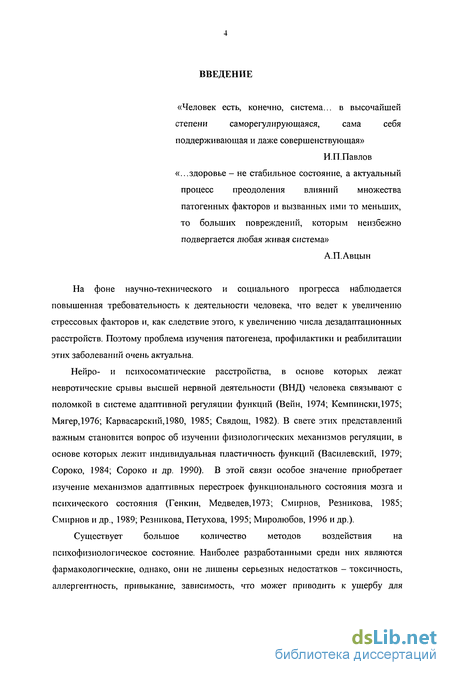 4

ВВЕДЕНИЕ

«Человек есть, конечно, система… в высочайшей степени саморегулирующаяся, сама себя поддерживающая и даже совершенствующая»

И.П.Павлов

«…здоровье – не стабильное состояние, а актуальный процесс преодоления влияний множества патогенных факторов и вызванных ими то меньших, то больших повреждений, которым неизбежно подвергается любая живая система»

А.П.Авцын

На фоне научно-технического и социального прогресса наблюдается повышенная требовательность к деятельности человека, что ведет к увеличению стрессовых факторов и, как следствие этого, к увеличению числа дезадаптационных расстройств. Поэтому проблема изучения патогенеза, профилактики и реабилитации этих заболеваний очень актуальна.

Нейро- и психосоматические расстройства, в основе которых лежат невротические срывы высшей нервной деятельности (ВНД) человека связывают с поломкой в системе адаптивной регуляции функций (Вейн, 1974; Кемпински,1975; Мягер,1976; Карвасарский,1980, 1985; Свядощ, 1982). В свете этих представлений важным становится вопрос об изучении физиологических механизмов регуляции, в основе которых лежит индивидуальная пластичность функций (Василевский, 1979; Сороко, 1984; Сороко и др. 1990). В этой связи особое значение приобретает изучение механизмов адаптивных перестроек функционального состояния мозга и психического состояния (Генкин, Медведев,1973; Смирнов, Резникова, 1985; Смирнов и др., 1989; Резникова, Петухова, 1995; Миролюбов, 1996 и др.).

Существует большое количество методов воздействия на психофизиологическое состояние. Наиболее разработанными среди них являются фармакологические, однако, они не лишены серьезных недостатков – токсичность, аллергентность, привыкание, зависимость, что может приводить к ущербу для

dsLib.net
библиотека диссертаций